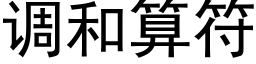 调和算符